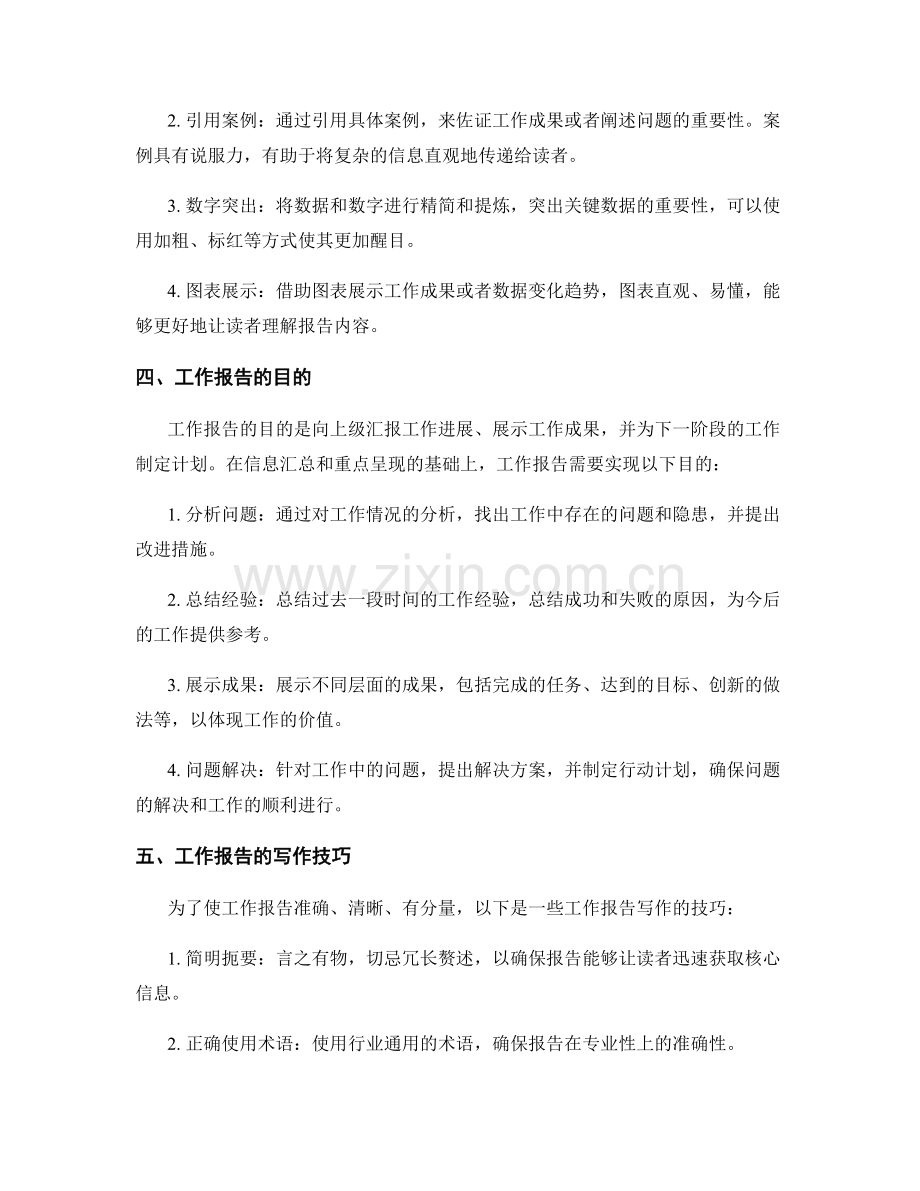 2.引用案例：通过引用具体案例，来佐证工作成果或者阐述问题的重要性。案例具有说服力，有助于将复杂的信息直观地传递给读者。

3.数字突出：将数据和数字进行精简和提炼，突出关键数据的重要性，可以使用加粗、标红等方式使其更加醒目。

4.图表展示：借助图表展示工作成果或者数据变化趋势，图表直观、易懂，能够更好地让读者理解报告内容。

四、工作报告的目的

工作报告的目的是向上级汇报工作进展、展示工作成果，并为下一阶段的工作制定计划。在信息汇总和重点呈现的基础上，工作报告需要实现以下目的：

1.分析问题：通过对工作情况的分析，找出工作中存在的问题和隐患，并提出改进措施。

2.总结经验：总结过去一段时间的工作经验，总结成功和失败的原因，为今后的工作提供参考。

3.展示成果：展示不同层面的成果，包括完成的任务、达到的目标、创新的做法等，以体现工作的价值。

4.问题解决：针对工作中的问题，提出解决方案，并制定行动计划，确保问题的解决和工作的顺利进行。

五、工作报告的写作技巧

为了使工作报告准确、清晰、有分量，以下是一些工作报告写作的技巧：

1.简明扼要：言之有物，切忌冗长赘述，以确保报告能够让读者迅速获取核心信息。

2.正确使用术语：使用行业通用的术语，确保报告在专业性上的准确性。

www.zixin.com.cn